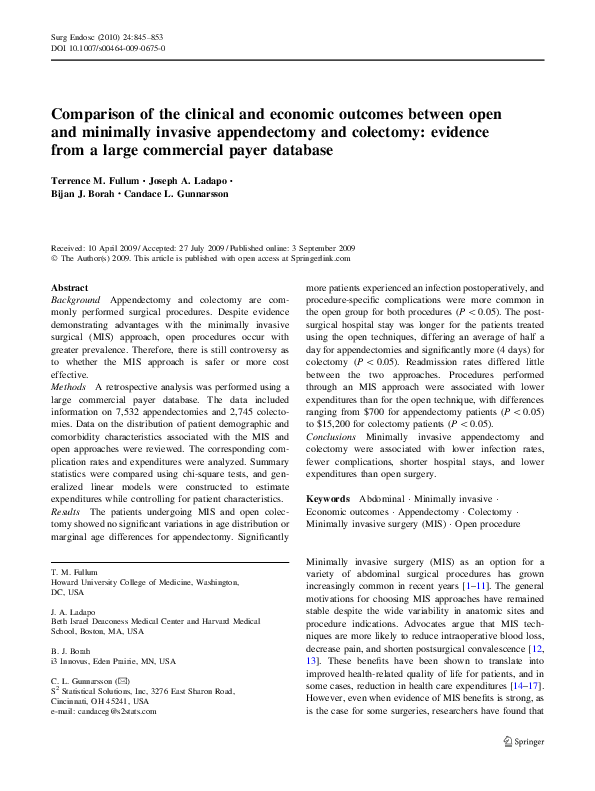 Surg Endosc (2010) 24:845–853
DOI 10.1007/s00464-009-0675-0

Comparison of the clinical and economic outcomes between open and minimally invasive appendectomy and colectomy: evidence from a large commercial payer database

Terrence M. Fullum · Joseph A. Ladapo · Bijan J. Borah · Candace L. Gunnarsson

Received: 10 April 2009 / Accepted: 27 July 2009 / Published online: 3 September 2009
© The Author(s) 2009. This article is published with open access at Springerlink.com

Abstract
Background Appendectomy and colectomy are commonly performed surgical procedures. Despite evidence demonstrating advantages with the minimally invasive surgical (MIS) approach, open procedures occur with greater prevalence. Therefore, there is still controversy as to whether the MIS approach is safer or more cost effective.
Methods A retrospective analysis was performed using a large commercial payer database. The data included information on 7,532 appendectomies and 2,745 colectomies. Data on the distribution of patient demographic and comorbidity characteristics associated with the MIS and open approaches were reviewed. The corresponding complication rates and expenditures were analyzed. Summary statistics were compared using chi-square tests, and generalized linear models were constructed to estimate expenditures while controlling for patient characteristics.
Results The patients undergoing MIS and open colectomy showed no significant variations in age distribution or marginal age differences for appendectomy. Significantly more patients experienced an infection postoperatively, and procedure-specific complications were more common in the open group for both procedures ($P < 0.05$). The postsurgical hospital stay was longer for the patients treated using the open techniques, differing an average of half a day for appendectomies and significantly more (4 days) for colectomy ($P < 0.05$). Readmission rates differed little between the two approaches. Procedures performed through an MIS approach were associated with lower expenditures than for the open technique, with differences ranging from \$700 for appendectomy patients ($P < 0.05$) to \$15,200 for colectomy patients ($P < 0.05$).
Conclusions Minimally invasive appendectomy and colectomy were associated with lower infection rates, fewer complications, shorter hospital stays, and lower expenditures than open surgery.

Keywords Abdominal · Minimally invasive · Economic outcomes · Appendectomy · Colectomy · Minimally invasive surgery (MIS) · Open procedure

T. M. Fullum
Howard University College of Medicine, Washington, DC, USA

J. A. Ladapo
Beth Israel Deaconess Medical Center and Harvard Medical School, Boston, MA, USA

B. J. Borah
i3 Innovus, Eden Prairie, MN, USA

C. L. Gunnarsson (✉)
$S^2$ Statistical Solutions, Inc, 3276 East Sharon Road, Cincinnati, OH 45241, USA
e-mail: candaceg@s2stats.com

Minimally invasive surgery (MIS) as an option for a variety of abdominal surgical procedures has grown increasingly common in recent years [1–11]. The general motivations for choosing MIS approaches have remained stable despite the wide variability in anatomic sites and procedure indications. Advocates argue that MIS techniques are more likely to reduce intraoperative blood loss, decrease pain, and shorten postsurgical convalescence [12, 13]. These benefits have been shown to translate into improved health-related quality of life for patients, and in some cases, reduction in health care expenditures [14–17]. However, even when evidence of MIS benefits is strong, as is the case for some surgeries, researchers have found that

Springer